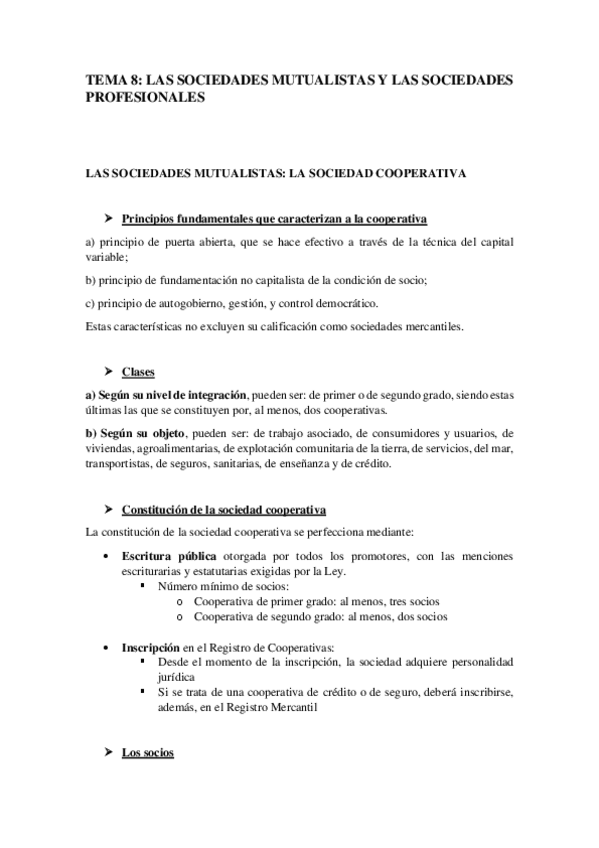 TEMA 8: LAS SOCIEDADES MUTUALISTAS Y LAS SOCIEDADES PROFESIONALES

LAS SOCIEDADES MUTUALISTAS: LA SOCIEDAD COOPERATIVA

➤ Principios fundamentales que caracterizan a la cooperativa

a) principio de puerta abierta, que se hace efectivo a través de la técnica del capital variable;

b) principio de fundamentación no capitalista de la condición de socio;

c) principio de autogobierno, gestión, y control democrático.

Estas características no excluyen su calificación como sociedades mercantiles.

➤ Clases

a) Según su nivel de integración, pueden ser: de primer o de segundo grado, siendo estas últimas las que se constituyen por, al menos, dos cooperativas.

b) Según su objeto, pueden ser: de trabajo asociado, de consumidores y usuarios, de viviendas, agroalimentarias, de explotación comunitaria de la tierra, de servicios, del mar, transportistas, de seguros, sanitarias, de enseñanza y de crédito.

➤ Constitución de la sociedad cooperativa

La constitución de la sociedad cooperativa se perfecciona mediante:

• Escritura pública otorgada por todos los promotores, con las menciones escriturarias y estatutarias exigidas por la Ley.
 ▪ Número mínimo de socios:
  o Cooperativa de primer grado: al menos, tres socios
  o Cooperativa de segundo grado: al menos, dos socios

• Inscripción en el Registro de Cooperativas:
 ▪ Desde el momento de la inscripción, la sociedad adquiere personalidad jurídica
 ▪ Si se trata de una cooperativa de crédito o de seguro, deberá inscribirse, además, en el Registro Mercantil

➤ Los socios